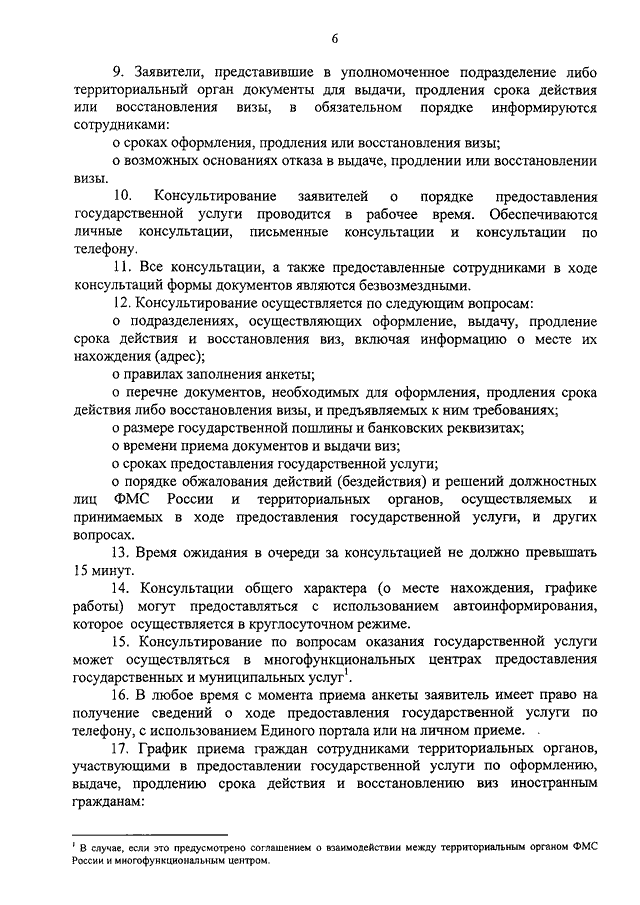 6

9. Заявители, представившие в уполномоченное подразделение либо территориальный орган документы для выдачи, продления срока действия или восстановления визы, в обязательном порядке информируются сотрудниками:

о сроках оформления, продления или восстановления визы;

о возможных основаниях отказа в выдаче, продлении или восстановлении визы.

10. Консультирование заявителей о порядке предоставления государственной услуги проводится в рабочее время. Обеспечиваются личные консультации, письменные консультации и консультации по телефону.

11. Все консультации, а также предоставленные сотрудниками в ходе консультаций формы документов являются безвозмездными.

12. Консультирование осуществляется по следующим вопросам:

о подразделениях, осуществляющих оформление, выдачу, продление срока действия и восстановления виз, включая информацию о месте их нахождения (адрес);

о правилах заполнения анкеты;

о перечне документов, необходимых для оформления, продления срока действия либо восстановления визы, и предъявляемых к ним требованиях;

о размере государственной пошлины и банковских реквизитах;

о времени приема документов и выдачи виз;

о сроках предоставления государственной услуги;

о порядке обжалования действий (бездействия) и решений должностных лиц ФМС России и территориальных органов, осуществляемых и принимаемых в ходе предоставления государственной услуги, и других вопросах.

13. Время ожидания в очереди за консультацией не должно превышать 15 минут.

14. Консультации общего характера (о месте нахождения, графике работы) могут предоставляться с использованием автоинформирования, которое осуществляется в круглосуточном режиме.

15. Консультирование по вопросам оказания государственной услуги может осуществляться в многофункциональных центрах предоставления государственных и муниципальных услуг$^1$.

16. В любое время с момента приема анкеты заявитель имеет право на получение сведений о ходе предоставления государственной услуги по телефону, с использованием Единого портала или на личном приеме.

17. График приема граждан сотрудниками территориальных органов, участвующими в предоставлении государственной услуги по оформлению, выдаче, продлению срока действия и восстановлению виз иностранным гражданам:

$^1$ В случае, если это предусмотрено соглашением о взаимодействии между территориальным органом ФМС России и многофункциональным центром.